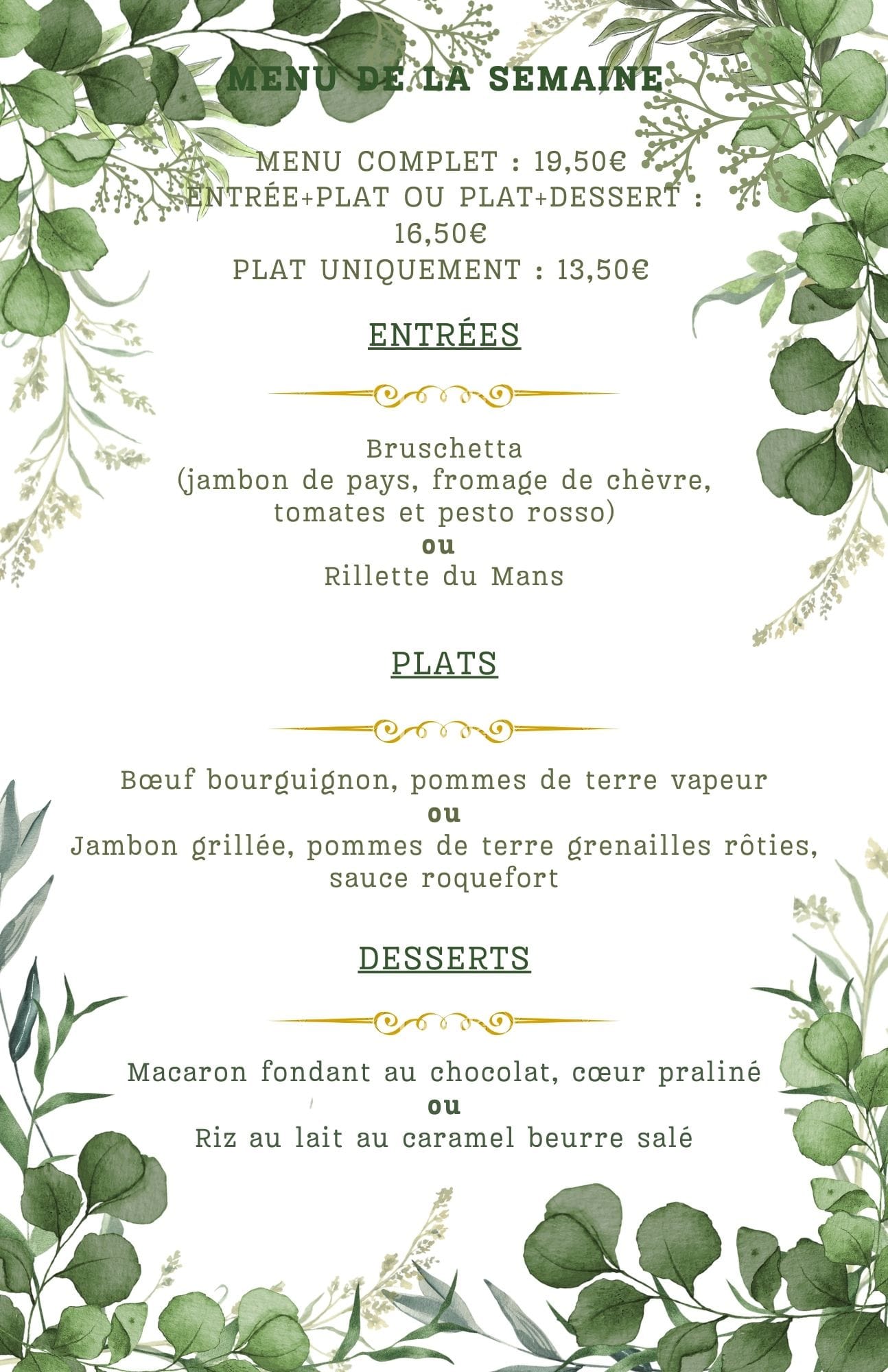 MENU DE LA SEMAINE

MENU COMPLET : 19,50€
ENTRÉE+PLAT OU PLAT+DESSERT : 16,50€
PLAT UNIQUEMENT : 13,50€

ENTRÉES

Bruschetta
(jambon de pays, fromage de chèvre, tomates et pesto rosso)
ou
Rillette du Mans

PLATS

Bœuf bourguignon, pommes de terre vapeur
ou
Jambon grillée, pommes de terre grenailles rôties, sauce roquefort

DESSERTS

Macaron fondant au chocolat, cœur praliné
ou
Riz au lait au caramel beurre salé